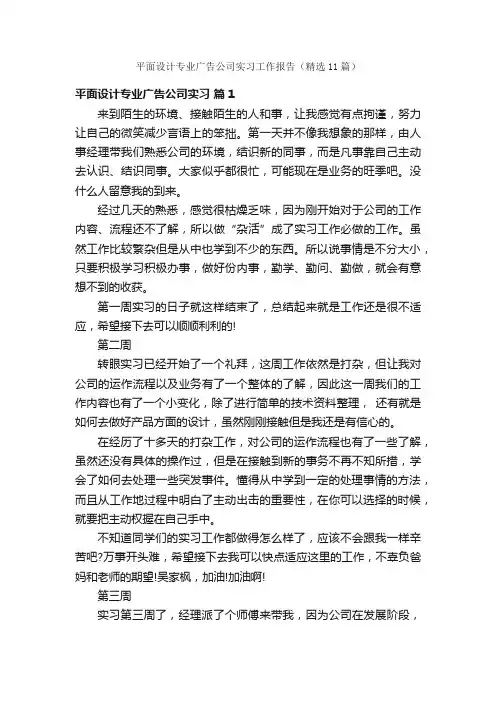 平面设计专业广告公司实习工作报告（精选11篇）

平面设计专业广告公司实习 篇1

来到陌生的环境、接触陌生的人和事，让我感觉有点拘谨，努力让自己的微笑减少言语上的笨拙。第一天并不像我想象的那样，由人事经理带我们熟悉公司的环境，结识新的同事，而是凡事靠自己主动去认识、结识同事。大家似乎都很忙，可能现在是业务的旺季吧。没什么人留意我的到来。

经过几天的熟悉，感觉很枯燥乏味，因为刚开始对于公司的工作内容、流程还不了解，所以做“杂活”成了实习工作必做的工作。虽然工作比较繁杂但是从中也学到不少的东西。所以说事情是不分大小，只要积极学习积极办事，做好份内事，勤学、勤问、勤做，就会有意想不到的收获。

第一周实习的日子就这样结束了，总结起来就是工作还是很不适应，希望接下去可以顺顺利利的!

第二周

转眼实习已经开始了一个礼拜，这周工作依然是打杂，但让我对公司的运作流程以及业务有了一个整体的了解，因此这一周我们的工作内容也有了一个小变化，除了进行简单的技术资料整理， 还有就是如何去做好产品方面的设计，虽然刚刚接触但是我还是有信心的。

在经历了十多天的打杂工作，对公司的运作流程也有了一些了解，虽然还没有具体的操作过，但是在接触到新的事务不再不知所措，学会了如何去处理一些突发事件。懂得从中学到一定的处理事情的方法，而且从工作地过程中明白了主动出击的重要性，在你可以选择的时候，就要把主动权握在自己手中。

不知道同学们的实习工作都做得怎么样了，应该不会跟我一样辛苦吧?万事开头难，希望接下去我可以快点适应这里的工作，不辜负爸妈和老师的期望!吴家枫，加油!加油啊!

第三周

实习第三周了，经理派了个师傅来带我，因为公司在发展阶段，